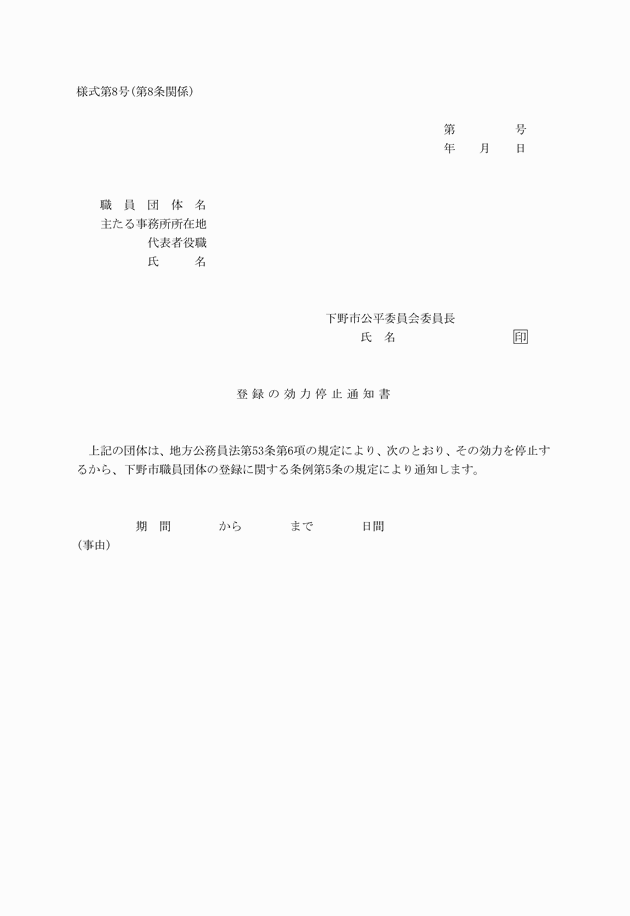 様式第8号（第8条関係）

第　　　号
年　月　日

職員団体名
主たる事務所所在地
代表者役職
氏　名

下野市公平委員会委員長
氏　名　　　　　　印

登録の効力停止通知書

上記の団体は、地方公務員法第53条第6項の規定により、次のとおり、その効力を停止するから、下野市職員団体の登録に関する条例第5条の規定により通知します。

期　間　　　から　　　まで　　　日間
（事由）